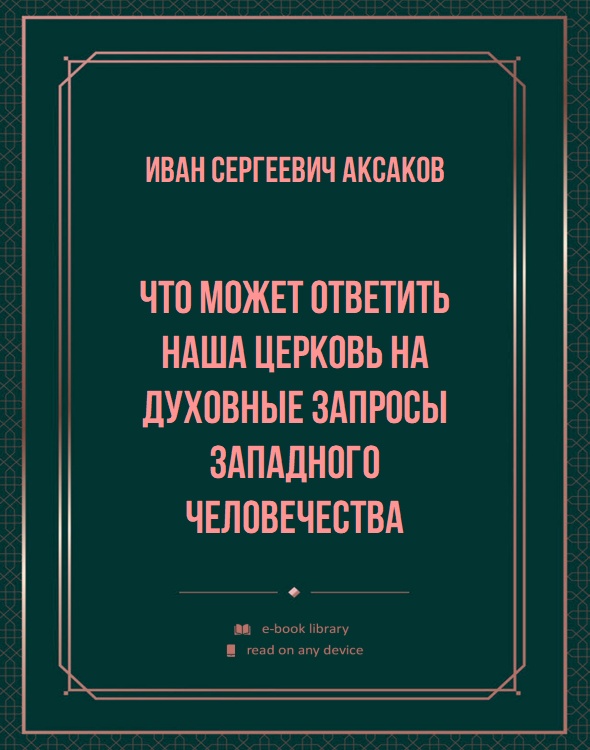 ИВАН СЕРГЕЕВИЧ АКСАКОВ

ЧТО МОЖЕТ ОТВЕТИТЬ НАША ЦЕРКОВЬ НА ДУХОВНЫЕ ЗАПРОСЫ ЗАПАДНОГО ЧЕЛОВЕЧЕСТВА

e-book library
read on any device